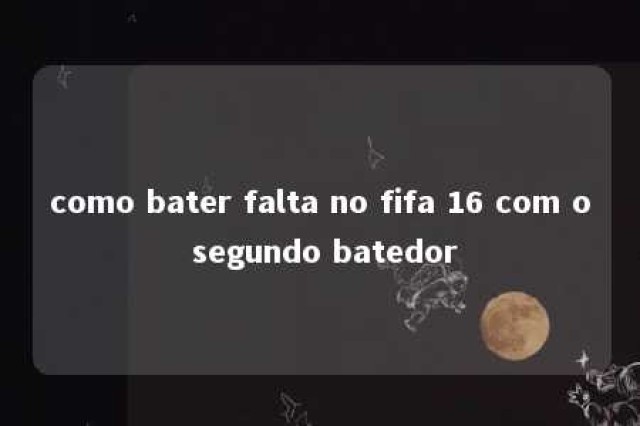 como bater falta no fifa 16 com o segundo batedor